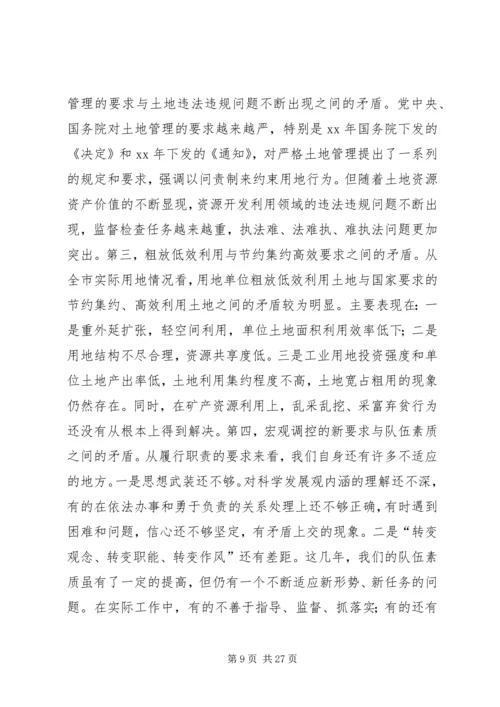 管理的要求与土地违法违规问题不断出现之间的矛盾。党中央、国务院对土地管理的要求越来越严，特别是 xx 年国务院下发的《决定》和 xx 年下发的《通知》，对严格土地管理提出了一系列的规定和要求，强调以问责制来约束用地行为。但随着土地资源资产价值的不断显现，资源开发利用领域的违法违规问题不断出现，监督检查任务越来越重，执法难、法难执、难执法问题更加突出。第三，粗放低效利用与节约集约高效要求之间的矛盾。从全市实际用地情况看，用地单位粗放低效利用土地与国家要求的节约集约、高效利用土地之间的矛盾较为明显。主要表现在：一是重外延扩张，轻空间利用，单位土地面积利用效率低下；二是用地结构不尽合理，资源共享度低。三是工业用地投资强度和单位土地产出率低，土地利用集约程度不高，土地宽占粗用的现象仍然存在。同时，在矿产资源利用上，乱采乱挖、采富弃贫行为还没有从根本上得到解决。第四，宏观调控的新要求与队伍素质之间的矛盾。从履行职责的要求来看，我们自身还有许多不适应的地方。一是思想武装还不够。对科学发展观内涵的理解还不深，有的在依法办事和勇于负责的关系处理上还不够正确，有时遇到困难和问题，信心还不够坚定，有矛盾上交的现象。二是“转变观念、转变职能、转变作风”还有差距。这几年，我们的队伍素质虽有了一定的提高，但仍有一个不断适应新形势、新任务的问题。在实际工作中，有的不善于指导、监督、抓落实；有的还有

第 9 页 共 27 页